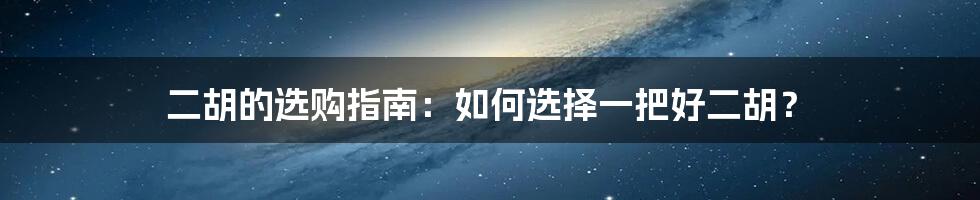 二胡的选购指南：如何选择一把好二胡？